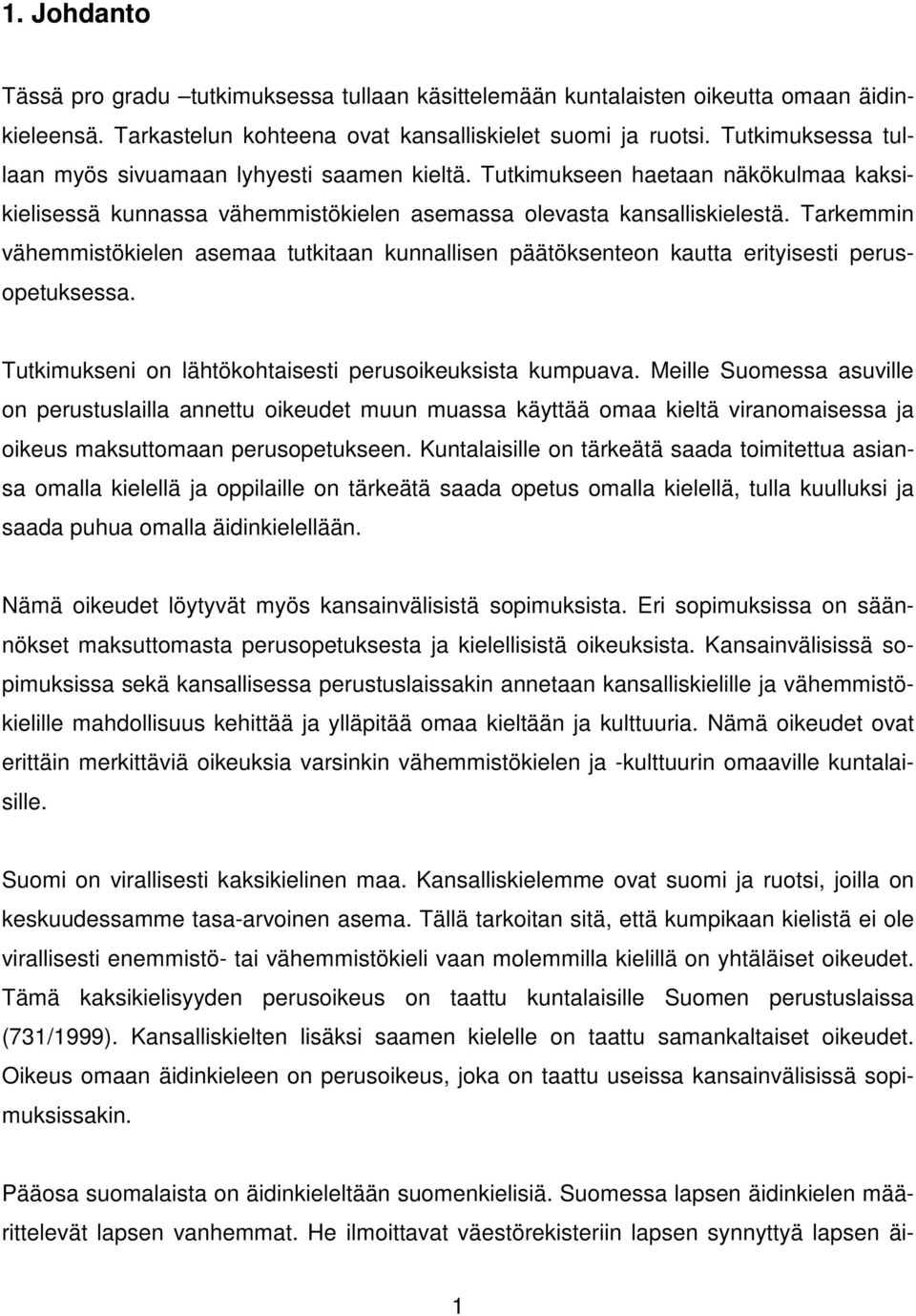 1. Johdanto

Tässä pro gradu –tutkimuksessa tullaan käsittelemään kuntalaisten oikeutta omaan äidinkieleensä. Tarkastelun kohteena ovat kansalliskielet suomi ja ruotsi. Tutkimuksessa tullaan myös sivuamaan lyhyesti saamen kieltä. Tutkimukseen haetaan näkökulmaa kaksikielisessä kunnassa vähemmistökielen asemassa olevasta kansalliskielestä. Tarkemmin vähemmistökielen asemaa tutkitaan kunnallisen päätöksenteon kautta erityisesti perusopetuksessa.

Tutkimukseni on lähtökohtaisesti perusoikeuksista kumpuava. Meille Suomessa asuville on perustuslailla annettu oikeudet muun muassa käyttää omaa kieltä viranomaisessa ja oikeus maksuttomaan perusopetukseen. Kuntalaisille on tärkeätä saada toimitettua asiansa omalla kielellä ja oppilaille on tärkeätä saada opetus omalla kielellä, tulla kuulluksi ja saada puhua omalla äidinkielellään.

Nämä oikeudet löytyvät myös kansainvälisistä sopimuksista. Eri sopimuksissa on säännökset maksuttomasta perusopetuksesta ja kielellisistä oikeuksista. Kansainvälisissä sopimuksissa sekä kansallisessa perustuslaissakin annetaan kansalliskielille ja vähemmistökielille mahdollisuus kehittää ja ylläpitää omaa kieltään ja kulttuuria. Nämä oikeudet ovat erittäin merkittäviä oikeuksia varsinkin vähemmistökielen ja -kulttuurin omaaville kuntalaisille.

Suomi on virallisesti kaksikielinen maa. Kansalliskielemme ovat suomi ja ruotsi, joilla on keskuudessamme tasa-arvoinen asema. Tällä tarkoitan sitä, että kumpikaan kielistä ei ole virallisesti enemmistö- tai vähemmistökieli vaan molemmilla kielillä on yhtäläiset oikeudet. Tämä kaksikielisyyden perusoikeus on taattu kuntalaisille Suomen perustuslaissa (731/1999). Kansalliskielten lisäksi saamen kielelle on taattu samankaltaiset oikeudet. Oikeus omaan äidinkieleen on perusoikeus, joka on taattu useissa kansainvälisissä sopimuksissakin.

Pääosa suomalaista on äidinkieleltään suomenkielisiä. Suomessa lapsen äidinkielen määrittelevät lapsen vanhemmat. He ilmoittavat väestörekisteriin lapsen synnyttyä lapsen äi-

1